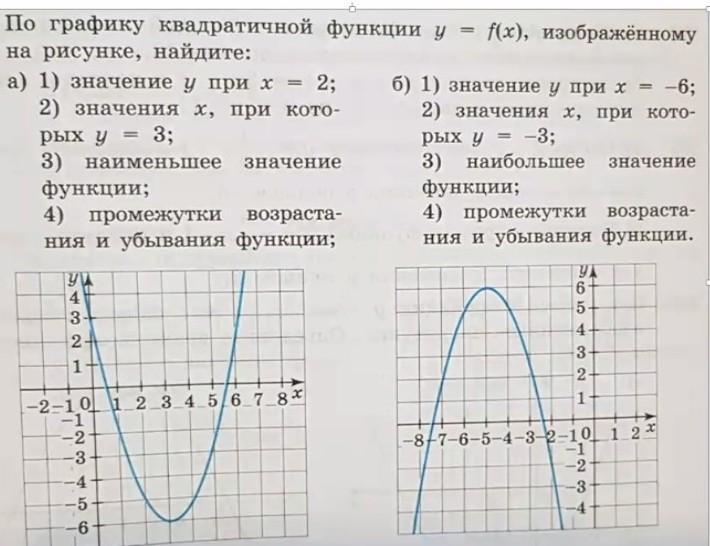 По графику квадратичной функции $y = f(x)$, изображённому на рисунке, найдите:

а) 1) значение $y$ при $x = 2$;
2) значения $x$, при которых $y = 3$;
3) наименьшее значение функции;
4) промежутки возрастания и убывания функции;

б) 1) значение $y$ при $x = -6$;
2) значения $x$, при которых $y = -3$;
3) наибольшее значение функции;
4) промежутки возрастания и убывания функции.

$y$ 4 3 2 1 −2 −1 0 1 2 3 4 5 6 7 8 $x$ −1 −2 −3 −4 −5 −6

$y$ 6 5 4 3 2 1 −8 −7 −6 −5 −4 −3 −2 −1 0 1 2 $x$ −1 −2 −3 −4